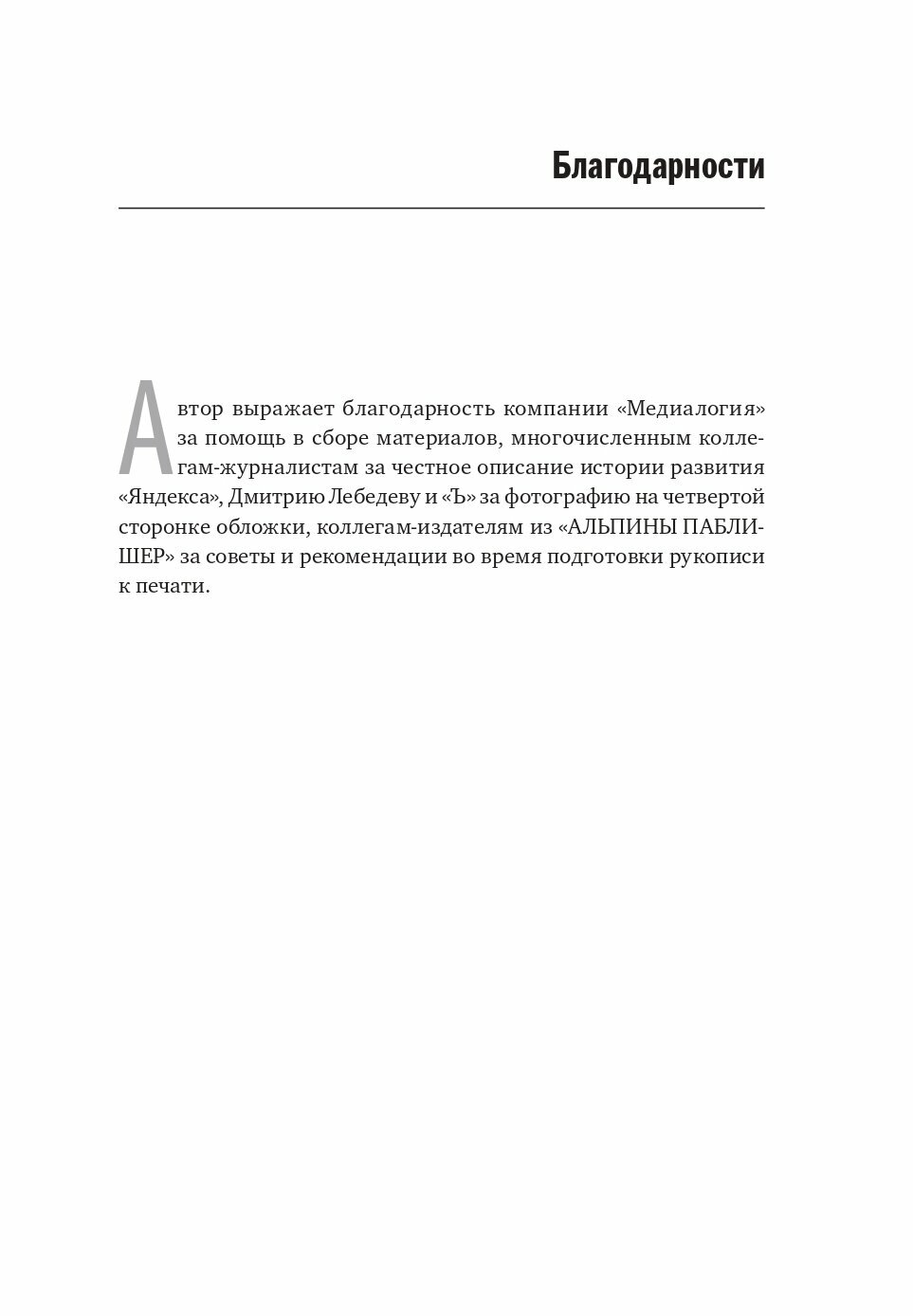 Благодарности

Автор выражает благодарность компании «Медиалогия» за помощь в сборе материалов, многочисленным коллегам-журналистам за честное описание истории развития «Яндекса», Дмитрию Лебедеву и «Ъ» за фотографию на четвертой сторонке обложки, коллегам-издателям из «АЛЬПИНЫ ПАБЛИШЕР» за советы и рекомендации во время подготовки рукописи к печати.